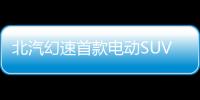 北汽幻速首款电动SUV